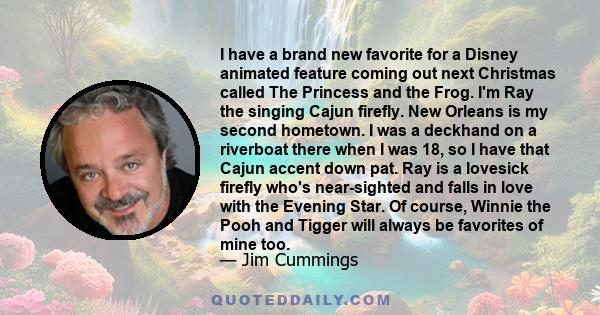 I have a brand new favorite for a Disney animated feature coming out next Christmas called The Princess and the Frog. I'm Ray the singing Cajun firefly. New Orleans is my second hometown. I was a deckhand on a riverboat there when I was 18, so I have that Cajun accent down pat. Ray is a lovesick firefly who's near-sighted and falls in love with the Evening Star. Of course, Winnie the Pooh and Tigger will always be favorites of mine too.
— Jim Cummings

QUOTEDDAILY.COM